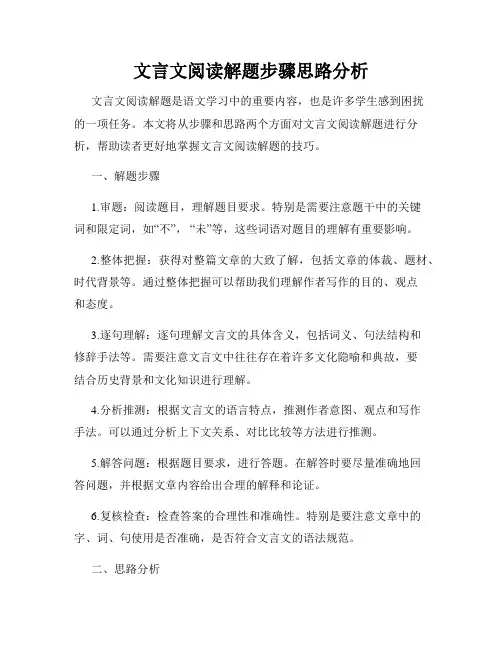 文言文阅读解题步骤思路分析

文言文阅读解题是语文学习中的重要内容，也是许多学生感到困扰的一项任务。本文将从步骤和思路两个方面对文言文阅读解题进行分析，帮助读者更好地掌握文言文阅读解题的技巧。

一、解题步骤

1.审题：阅读题目，理解题目要求。特别是需要注意题干中的关键词和限定词，如“不”，“未”等，这些词语对题目的理解有重要影响。

2.整体把握：获得对整篇文章的大致了解，包括文章的体裁、题材、时代背景等。通过整体把握可以帮助我们理解作者写作的目的、观点和态度。

3.逐句理解：逐句理解文言文的具体含义，包括词义、句法结构和修辞手法等。需要注意文言文中往往存在着许多文化隐喻和典故，要结合历史背景和文化知识进行理解。

4.分析推测：根据文言文的语言特点，推测作者意图、观点和写作手法。可以通过分析上下文关系、对比比较等方法进行推测。

5.解答问题：根据题目要求，进行答题。在解答时要尽量准确地回答问题，并根据文章内容给出合理的解释和论证。

6.复核检查：检查答案的合理性和准确性。特别是要注意文章中的字、词、句使用是否准确，是否符合文言文的语法规范。

二、思路分析